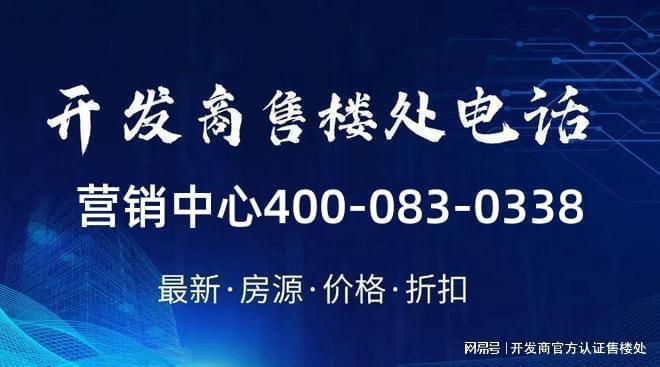 开发商售楼处电话

营销中心400-083-0338

最新·房源·价格·折扣

网易号 | 开发商官方认证售楼处